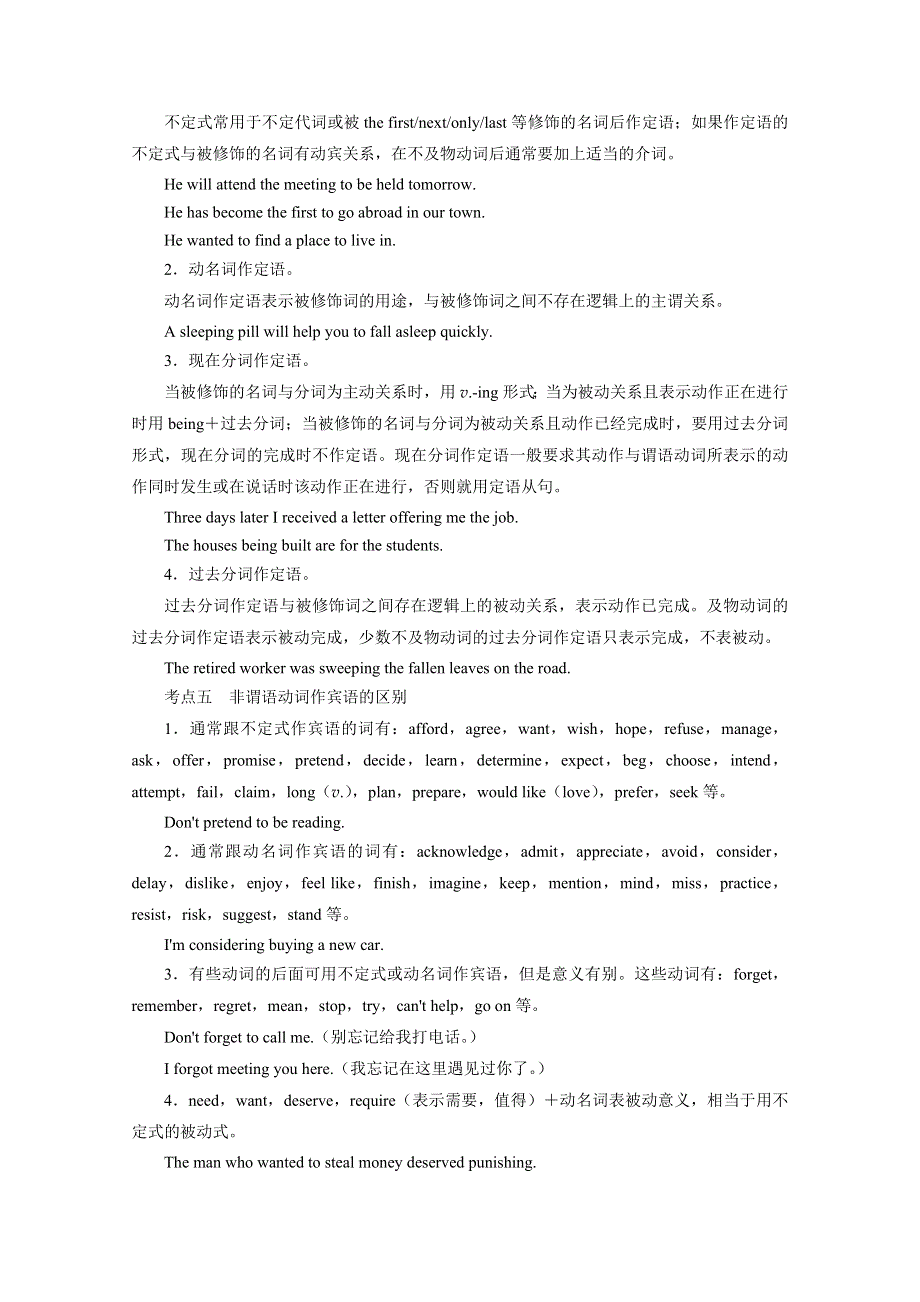 不定式常用于不定代词或被 the first/next/only/last 等修饰的名词后作定语；如果作定语的不定式与被修饰的名词有动宾关系，在不及物动词后通常要加上适当的介词。

He will attend the meeting to be held tomorrow.

He has become the first to go abroad in our town.

He wanted to find a place to live in.

2．动名词作定语。

动名词作定语表示被修饰词的用途，与被修饰词之间不存在逻辑上的主谓关系。

A sleeping pill will help you to fall asleep quickly.

3．现在分词作定语。

当被修饰的名词与分词为主动关系时，用 v.-ing 形式；当为被动关系且表示动作正在进行时用 being＋过去分词；当被修饰的名词与分词为被动关系且动作已经完成时，要用过去分词形式，现在分词的完成时不作定语。现在分词作定语一般要求其动作与谓语动词所表示的动作同时发生或在说话时该动作正在进行，否则就用定语从句。

Three days later I received a letter offering me the job.

The houses being built are for the students.

4．过去分词作定语。

过去分词作定语与被修饰词之间存在逻辑上的被动关系，表示动作已完成。及物动词的过去分词作定语表示被动完成，少数不及物动词的过去分词作定语只表示完成，不表被动。

The retired worker was sweeping the fallen leaves on the road.

考点五　非谓语动词作宾语的区别

1．通常跟不定式作宾语的词有：afford，agree，want，wish，hope，refuse，manage，ask，offer，promise，pretend，decide，learn，determine，expect，beg，choose，intend，attempt，fail，claim，long（v.），plan，prepare，would like（love），prefer，seek 等。

Don't pretend to be reading.

2．通常跟动名词作宾语的词有：acknowledge，admit，appreciate，avoid，consider，delay，dislike，enjoy，feel like，finish，imagine，keep，mention，mind，miss，practice，resist，risk，suggest，stand 等。

I'm considering buying a new car.

3．有些动词的后面可用不定式或动名词作宾语，但是意义有别。这些动词有：forget，remember，regret，mean，stop，try，can't help，go on 等。

Don't forget to call me.（别忘记给我打电话。）

I forgot meeting you here.（我忘记在这里遇见过你了。）

4．need，want，deserve，require（表示需要，值得）＋动名词表被动意义，相当于用不定式的被动式。

The man who wanted to steal money deserved punishing.